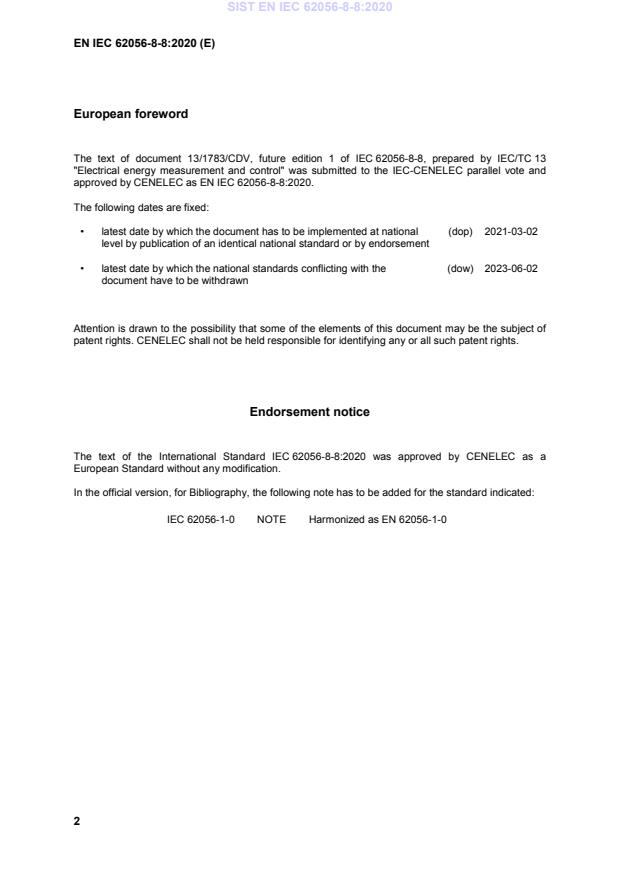 SIST EN IEC 62056-8-8:2020

EN IEC 62056-8-8:2020 (E)

European foreword

The text of document 13/1783/CDV, future edition 1 of IEC 62056-8-8, prepared by IEC/TC 13 "Electrical energy measurement and control" was submitted to the IEC-CENELEC parallel vote and approved by CENELEC as EN IEC 62056-8-8:2020.

The following dates are fixed:

• latest date by which the document has to be implemented at national level by publication of an identical national standard or by endorsement (dop) 2021-03-02

• latest date by which the national standards conflicting with the document have to be withdrawn (dow) 2023-06-02

Attention is drawn to the possibility that some of the elements of this document may be the subject of patent rights. CENELEC shall not be held responsible for identifying any or all such patent rights.

Endorsement notice

The text of the International Standard IEC 62056-8-8:2020 was approved by CENELEC as a European Standard without any modification.

In the official version, for Bibliography, the following note has to be added for the standard indicated:

IEC 62056-1-0 NOTE Harmonized as EN 62056-1-0

2